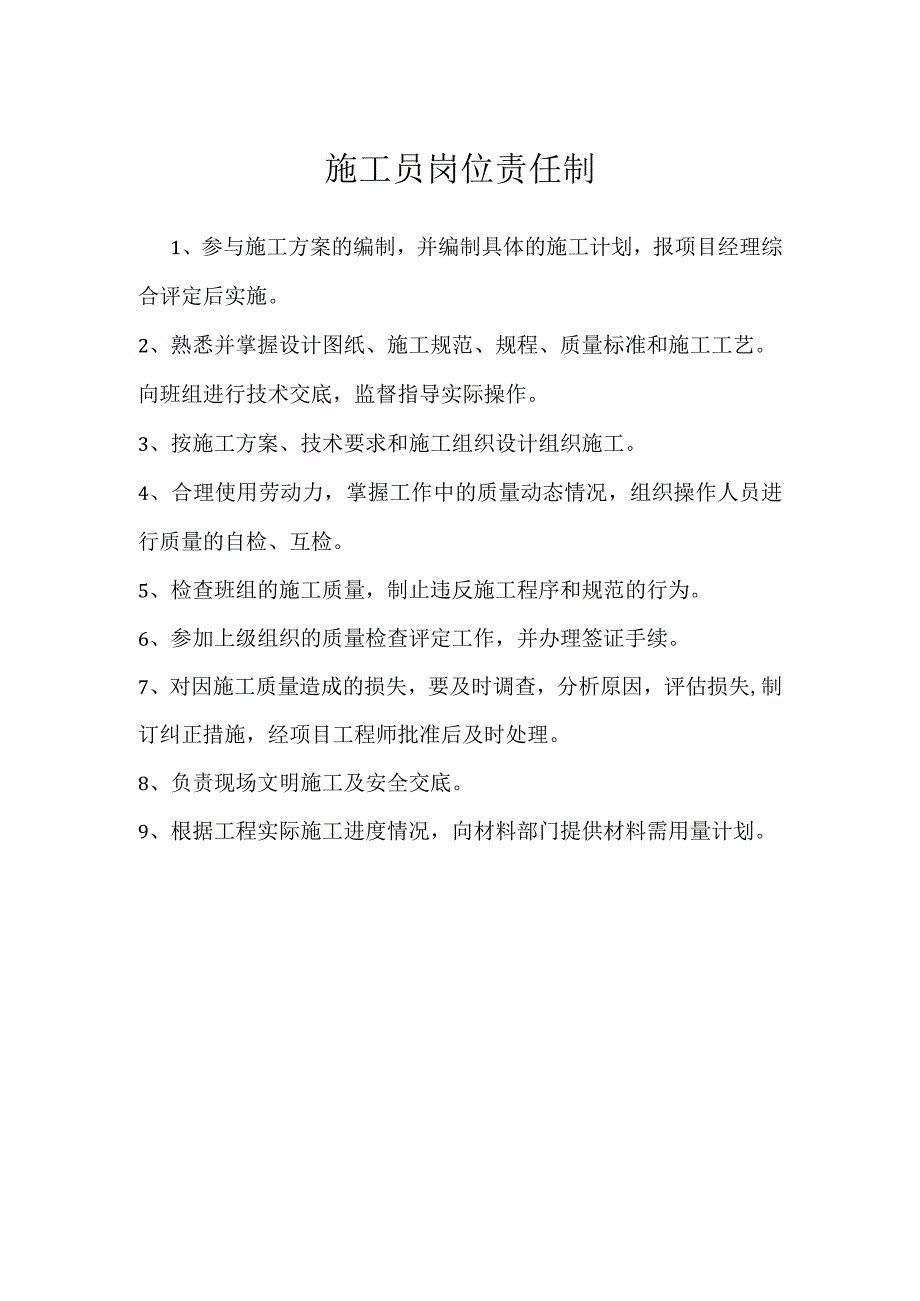 施工员岗位责任制

1、参与施工方案的编制，并编制具体的施工计划，报项目经理综合评定后实施。

2、熟悉并掌握设计图纸、施工规范、规程、质量标准和施工工艺。向班组进行技术交底，监督指导实际操作。

3、按施工方案、技术要求和施工组织设计组织施工。

4、合理使用劳动力，掌握工作中的质量动态情况，组织操作人员进行质量的自检、互检。

5、检查班组的施工质量，制止违反施工程序和规范的行为。

6、参加上级组织的质量检查评定工作，并办理签证手续。

7、对因施工质量造成的损失，要及时调查，分析原因，评估损失,制订纠正措施，经项目工程师批准后及时处理。

8、负责现场文明施工及安全交底。

9、根据工程实际施工进度情况，向材料部门提供材料需用量计划。